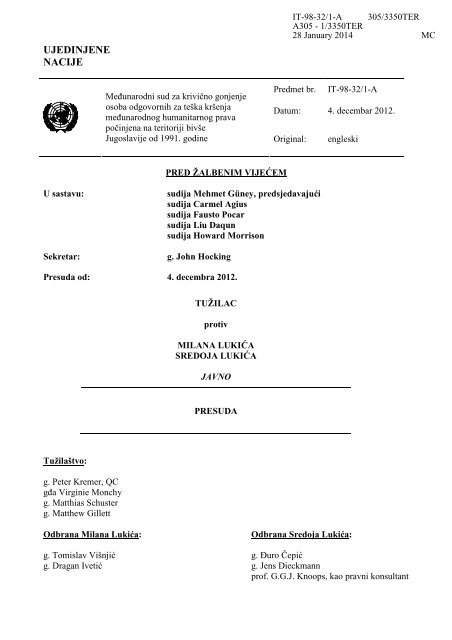 IT-98-32/1-A 305/3350TER
A305 - 1/3350TER
28 January 2014 MC

UJEDINJENE NACIJE

Međunarodni sud za krivično gonjenje osoba odgovornih za teška kršenja međunarodnog humanitarnog prava počinjena na teritoriji bivše Jugoslavije od 1991. godine

Predmet br. IT-98-32/1-A

Datum: 4. decembar 2012.

Original: engleski

PRED ŽALBENIM VIJEĆEM

U sastavu: sudija Mehmet Güney, predsjedavajući
sudija Carmel Agius
sudija Fausto Pocar
sudija Liu Daqun
sudija Howard Morrison

Sekretar: g. John Hocking

Presuda od: 4. decembra 2012.

TUŽILAC

protiv

MILANA LUKIĆA
SREDOJA LUKIĆA

JAVNO

PRESUDA

Tužilaštvo:

g. Peter Kremer, QC
gđa Virginie Monchy
g. Matthias Schuster
g. Matthew Gillett

Odbrana Milana Lukića:

g. Tomislav Višnjić
g. Dragan Ivetić

Odbrana Sredoja Lukića:

g. Đuro Čepić
g. Jens Dieckmann
prof. G.G.J. Knoops, kao pravni konsultant